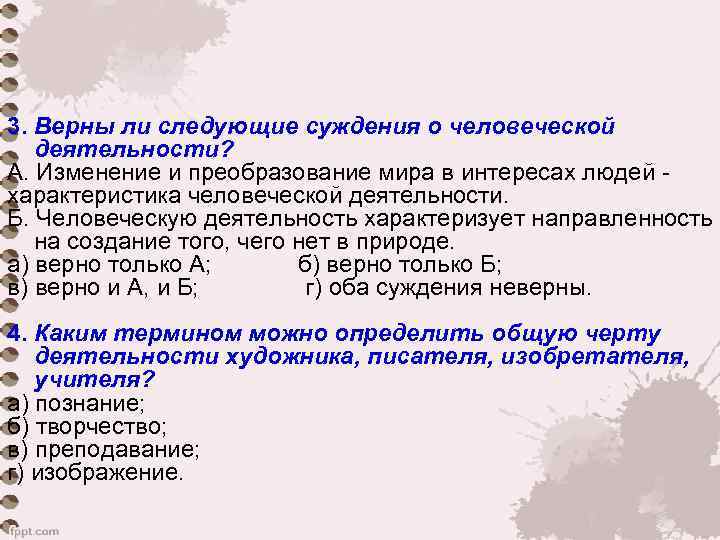 3. Верны ли следующие суждения о человеческой деятельности?
А. Изменение и преобразование мира в интересах людей - характеристика человеческой деятельности.
Б. Человеческую деятельность характеризует направленность на создание того, чего нет в природе.
а) верно только А; б) верно только Б;
в) верно и А, и Б; г) оба суждения неверны.

4. Каким термином можно определить общую черту деятельности художника, писателя, изобретателя, учителя?
а) познание;
б) творчество;
в) преподавание;
г) изображение.

fppt.com